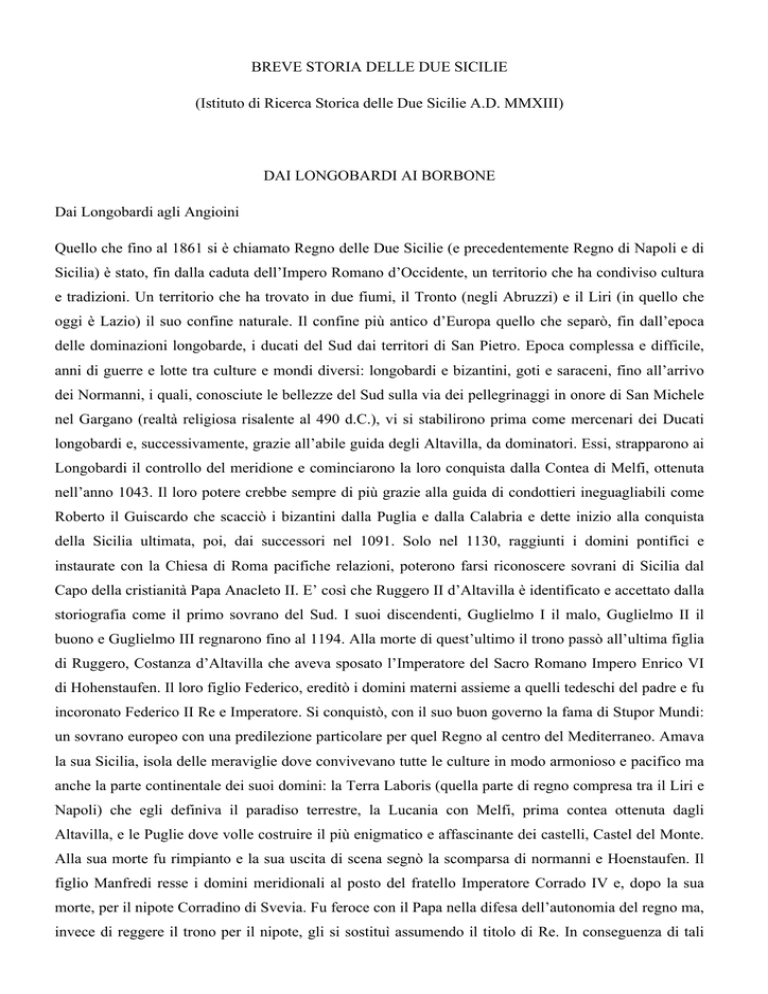 BREVE STORIA DELLE DUE SICILIE

(Istituto di Ricerca Storica delle Due Sicilie A.D. MMXIII)

DAI LONGOBARDI AI BORBONE

Dai Longobardi agli Angioini

Quello che fino al 1861 si è chiamato Regno delle Due Sicilie (e precedentemente Regno di Napoli e di Sicilia) è stato, fin dalla caduta dell'Impero Romano d'Occidente, un territorio che ha condiviso cultura e tradizioni. Un territorio che ha trovato in due fiumi, il Tronto (negli Abruzzi) e il Liri (in quello che oggi è Lazio) il suo confine naturale. Il confine più antico d'Europa quello che separò, fin dall'epoca delle dominazioni longobarde, i ducati del Sud dai territori di San Pietro. Epoca complessa e difficile, anni di guerre e lotte tra culture e mondi diversi: longobardi e bizantini, goti e saraceni, fino all'arrivo dei Normanni, i quali, conosciute le bellezze del Sud sulla via dei pellegrinaggi in onore di San Michele nel Gargano (realtà religiosa risalente al 490 d.C.), vi si stabilirono prima come mercenari dei Ducati longobardi e, successivamente, grazie all'abile guida degli Altavilla, da dominatori. Essi, strapparono ai Longobardi il controllo del meridione e cominciarono la loro conquista dalla Contea di Melfi, ottenuta nell'anno 1043. Il loro potere crebbe sempre di più grazie alla guida di condottieri ineguagliabili come Roberto il Guiscardo che scacciò i bizantini dalla Puglia e dalla Calabria e dette inizio alla conquista della Sicilia ultimata, poi, dai successori nel 1091. Solo nel 1130, raggiunti i domini pontifici e instaurate con la Chiesa di Roma pacifiche relazioni, poterono farsi riconoscere sovrani di Sicilia dal Capo della cristianità Papa Anacleto II. E' così che Ruggero II d'Altavilla è identificato e accettato dalla storiografia come il primo sovrano del Sud. I suoi discendenti, Guglielmo I il malo, Guglielmo II il buono e Guglielmo III regnarono fino al 1194. Alla morte di quest'ultimo il trono passò all'ultima figlia di Ruggero, Costanza d'Altavilla che aveva sposato l'Imperatore del Sacro Romano Impero Enrico VI di Hohenstaufen. Il loro figlio Federico, ereditò i domini materni assieme a quelli tedeschi del padre e fu incoronato Federico II Re e Imperatore. Si conquistò, con il suo buon governo la fama di Stupor Mundi: un sovrano europeo con una predilezione particolare per quel Regno al centro del Mediterraneo. Amava la sua Sicilia, isola delle meraviglie dove convivevano tutte le culture in modo armonioso e pacifico ma anche la parte continentale dei suoi domini: la Terra Laboris (quella parte di regno compresa tra il Liri e Napoli) che egli definiva il paradiso terrestre, la Lucania con Melfi, prima contea ottenuta dagli Altavilla, e le Puglie dove volle costruire il più enigmatico e affascinante dei castelli, Castel del Monte. Alla sua morte fu rimpianto e la sua uscita di scena segnò la scomparsa di normanni e Hoenstaufen. Il figlio Manfredi resse i domini meridionali al posto del fratello Imperatore Corrado IV e, dopo la sua morte, per il nipote Corradino di Svevia. Fu feroce con il Papa nella difesa dell'autonomia del regno ma, invece di reggere il trono per il nipote, gli si sostituì assumendo il titolo di Re. In conseguenza di tali